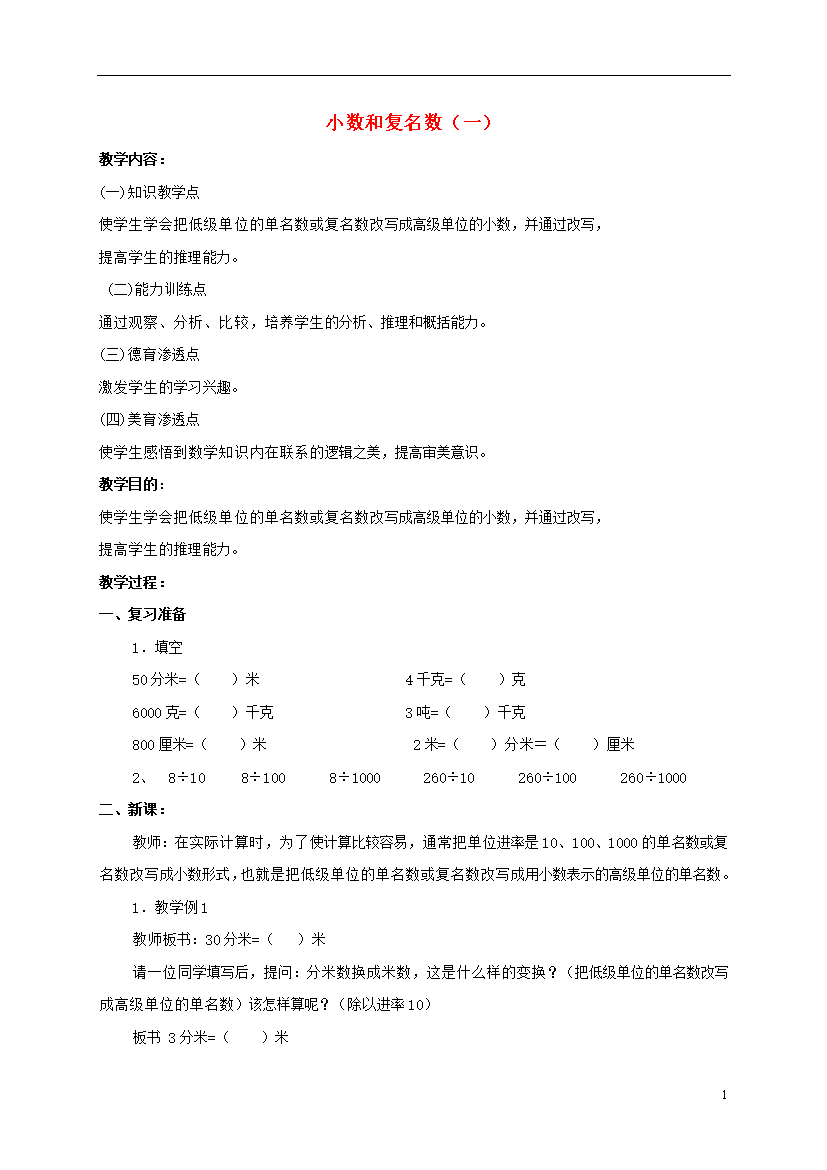 小数和复名数（一）

教学内容：

(一)知识教学点

使学生学会把低级单位的单名数或复名数改写成高级单位的小数，并通过改写，提高学生的推理能力。

(二)能力训练点

通过观察、分析、比较，培养学生的分析、推理和概括能力。

(三)德育渗透点

激发学生的学习兴趣。

(四)美育渗透点

使学生感悟到数学知识内在联系的逻辑之美，提高审美意识。

教学目的：

使学生学会把低级单位的单名数或复名数改写成高级单位的小数，并通过改写，提高学生的推理能力。

教学过程：

一、复习准备

1．填空

50分米=（ ）米 4千克=（ ）克

6000克=（ ）千克 3吨=（ ）千克

800厘米=（ ）米 2米=（ ）分米=（ ）厘米

2、 8÷10 8÷100 8÷1000 260÷10 260÷100 260÷1000

二、新课：

教师：在实际计算时，为了使计算比较容易，通常把单位进率是10、100、1000的单名数或复名数改写成小数形式，也就是把低级单位的单名数或复名数改写成用小数表示的高级单位的单名数。

1．教学例1

教师板书：30分米=（ ）米

请一位同学填写后，提问：分米数换成米数，这是什么样的变换？（把低级单位的单名数改写成高级单位的单名数）该怎样算呢？（除以进率10）

板书 3分米=（ ）米

1